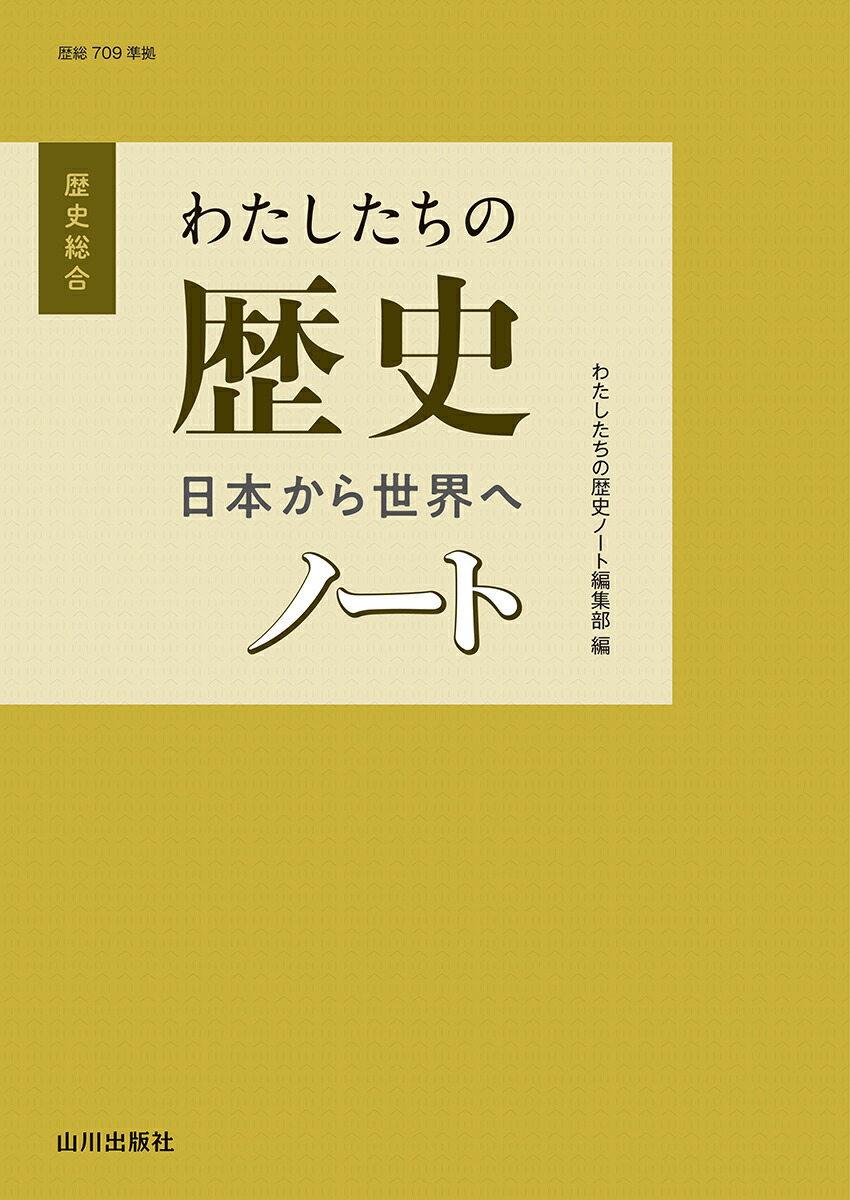 歴総 709 準拠

歴史総合

わたしたちの
歴史
日本から世界へ
ノート

わたしたちの歴史ノート編集部 編

山川出版社